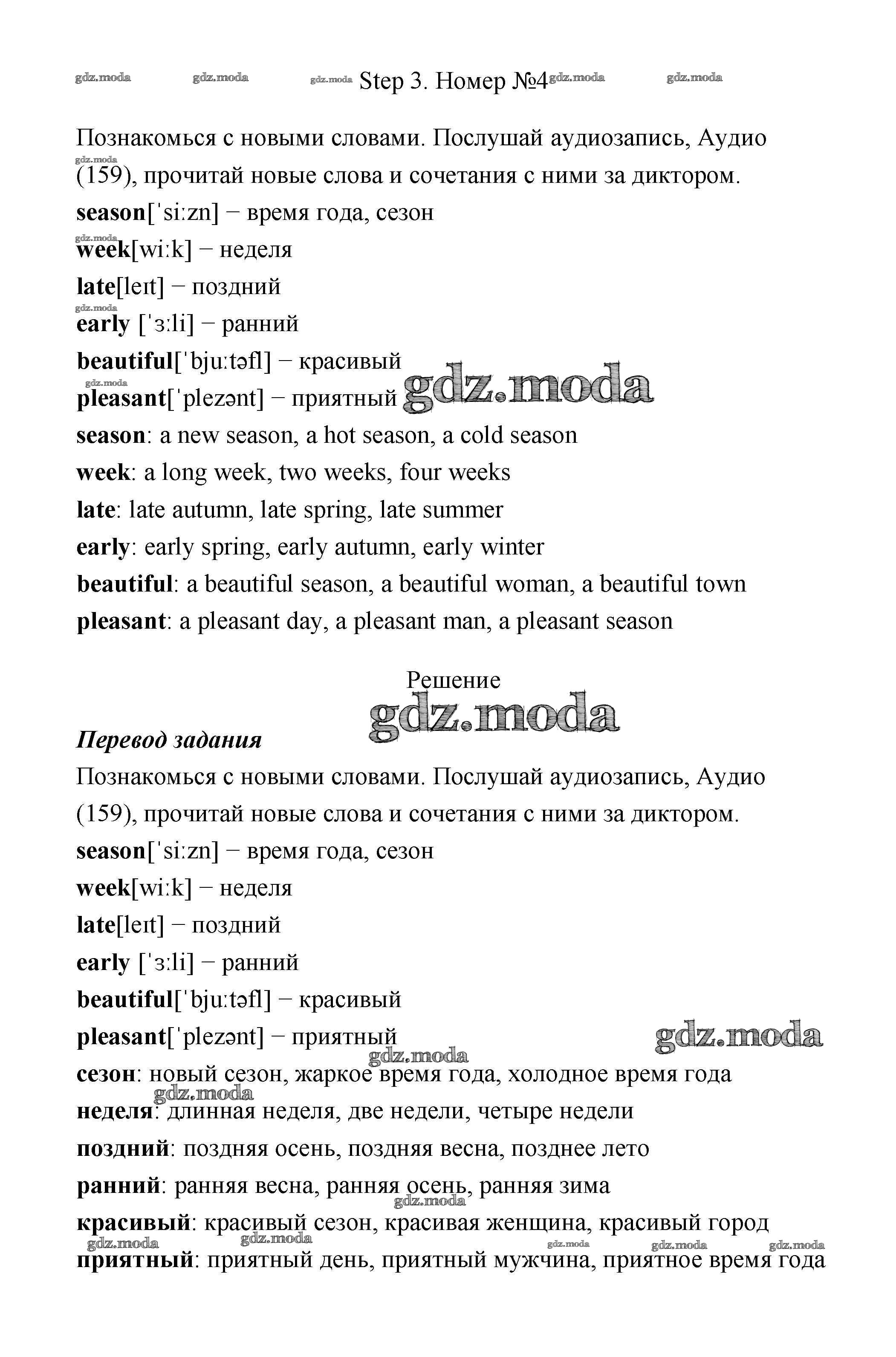 gdz.moda gdz.moda gdz.moda Step 3. Номер №4 gdz.moda gdz.moda

Познакомься с новыми словами. Послушай аудиозапись, Аудио (159), прочитай новые слова и сочетания с ними за диктором.

gdz.moda

**season**[ˈsiːzn] − время года, сезон

gdz.moda

**week**[wiːk] − неделя

**late**[leɪt] − поздний

gdz.moda

**early** [ˈɜːli] − ранний

**beautiful**[ˈbjuːtəfl] − красивый

gdz.moda

**pleasant**[ˈplezənt] − приятный gdz.moda

**season**: a new season, a hot season, a cold season

**week**: a long week, two weeks, four weeks

**late**: late autumn, late spring, late summer

**early**: early spring, early autumn, early winter

**beautiful**: a beautiful season, a beautiful woman, a beautiful town

**pleasant**: a pleasant day, a pleasant man, a pleasant season

Решение

gdz.moda

***Перевод задания***

Познакомься с новыми словами. Послушай аудиозапись, Аудио (159), прочитай новые слова и сочетания с ними за диктором.

**season**[ˈsiːzn] − время года, сезон

**week**[wiːk] − неделя

**late**[leɪt] − поздний

**early** [ˈɜːli] − ранний

**beautiful**[ˈbjuːtəfl] − красивый

**pleasant**[ˈplezənt] − приятный gdz.moda

gdz.moda

**сезон**: новый сезон, жаркое время года, холодное время года

gdz.moda

**неделя**: длинная неделя, две недели, четыре недели

**поздний**: поздняя осень, поздняя весна, позднее лето

**ранний**: ранняя весна, ранняя осень, ранняя зима

gdz.moda

**красивый**: красивый сезон, красивая женщина, красивый город

gdz.moda gdz.moda gdz.moda gdz.moda gdz.moda

**приятный**: приятный день, приятный мужчина, приятное время года